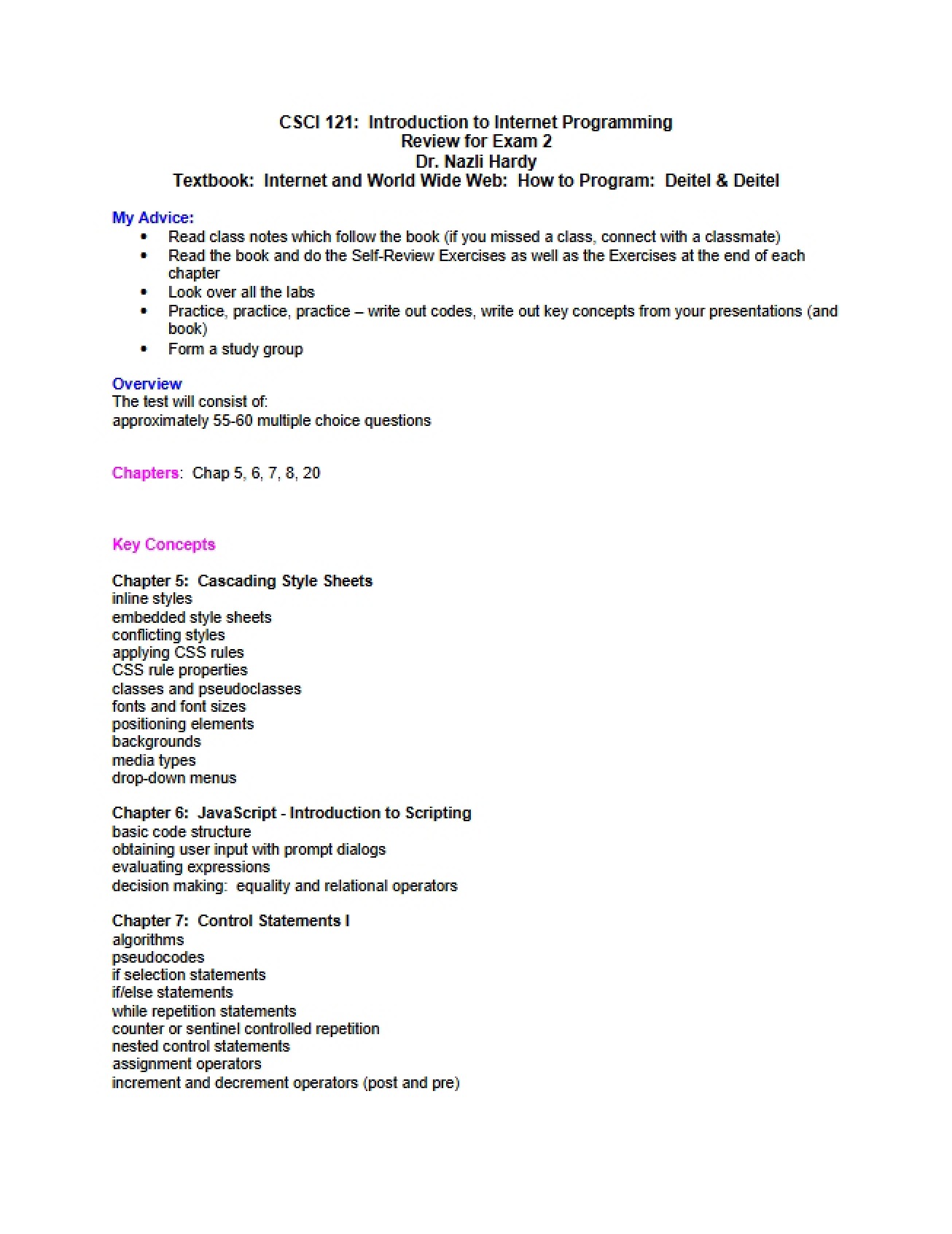 CSCI 121: Introduction to Internet Programming
Review for Exam 2
Dr. Nazli Hardy
Textbook: Internet and World Wide Web: How to Program: Deitel & Deitel

My Advice:
• Read class notes which follow the book (if you missed a class, connect with a classmate)
• Read the book and do the Self-Review Exercises as well as the Exercises at the end of each chapter
• Look over all the labs
• Practice, practice, practice – write out codes, write out key concepts from your presentations (and book)
• Form a study group

Overview
The test will consist of:
approximately 55-60 multiple choice questions

Chapters: Chap 5, 6, 7, 8, 20

Key Concepts

Chapter 5: Cascading Style Sheets
inline styles
embedded style sheets
conflicting styles
applying CSS rules
CSS rule properties
classes and pseudoclasses
fonts and font sizes
positioning elements
backgrounds
media types
drop-down menus

Chapter 6: JavaScript - Introduction to Scripting
basic code structure
obtaining user input with prompt dialogs
evaluating expressions
decision making: equality and relational operators

Chapter 7: Control Statements I
algorithms
pseudocodes
if selection statements
if/else statements
while repetition statements
counter or sentinel controlled repetition
nested control statements
assignment operators
increment and decrement operators (post and pre)